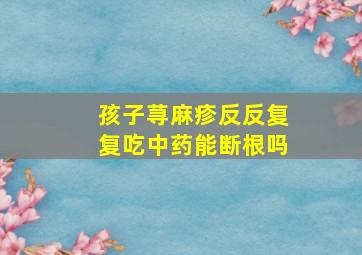 孩子荨麻疹反反复复吃中药能断根吗